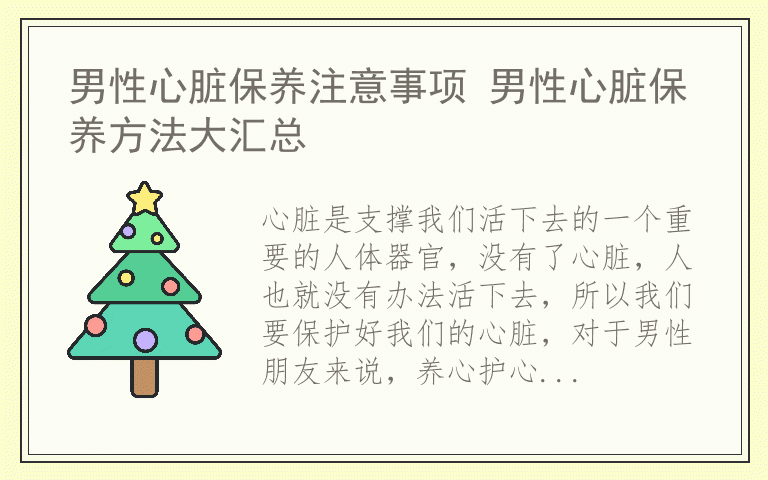 男性心脏保养注意事项 男性心脏保养方法大汇总

心脏是支撑我们活下去的一个重要的人体器官，没有了心脏，人也就没有办法活下去，所以我们要保护好我们的心脏，对于男性朋友来说，养心护心...